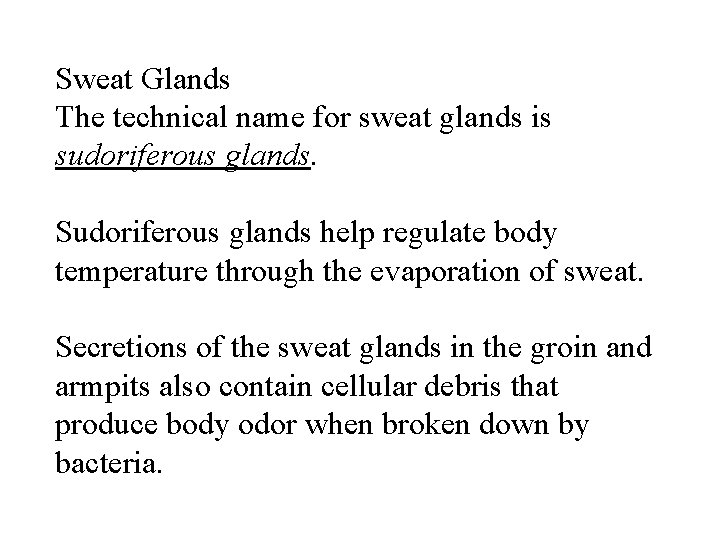 Sweat Glands
The technical name for sweat glands is sudoriferous glands.

Sudoriferous glands help regulate body temperature through the evaporation of sweat.

Secretions of the sweat glands in the groin and armpits also contain cellular debris that produce body odor when broken down by bacteria.